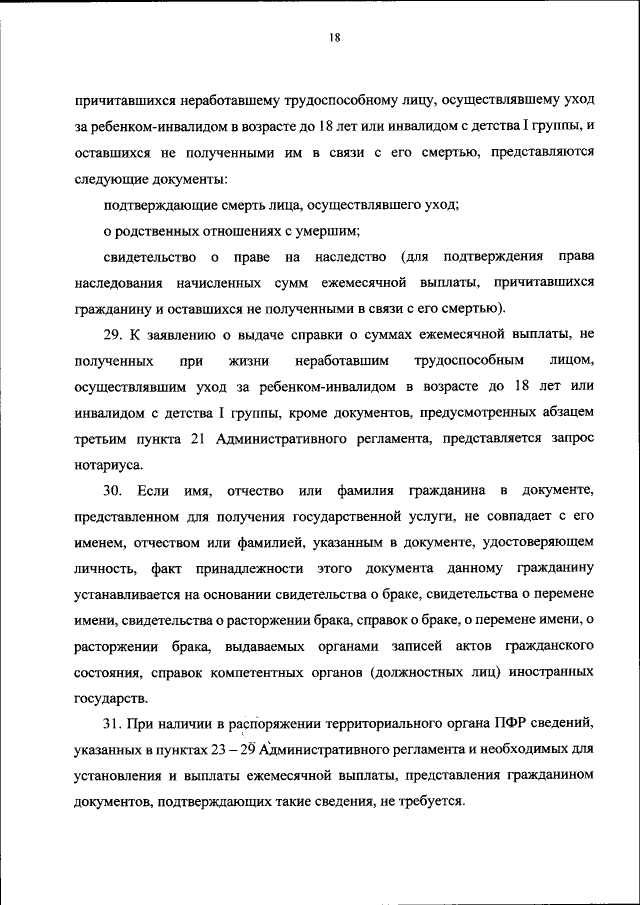 18

причитавшихся неработавшему трудоспособному лицу, осуществлявшему уход за ребенком-инвалидом в возрасте до 18 лет или инвалидом с детства I группы, и оставшихся не полученными им в связи с его смертью, представляются следующие документы:

подтверждающие смерть лица, осуществлявшего уход;

о родственных отношениях с умершим;

свидетельство о праве на наследство (для подтверждения права наследования начисленных сумм ежемесячной выплаты, причитавшихся гражданину и оставшихся не полученными в связи с его смертью).

29. К заявлению о выдаче справки о суммах ежемесячной выплаты, не полученных при жизни неработавшим трудоспособным лицом, осуществлявшим уход за ребенком-инвалидом в возрасте до 18 лет или инвалидом с детства I группы, кроме документов, предусмотренных абзацем третьим пункта 21 Административного регламента, представляется запрос нотариуса.

30. Если имя, отчество или фамилия гражданина в документе, представленном для получения государственной услуги, не совпадает с его именем, отчеством или фамилией, указанным в документе, удостоверяющем личность, факт принадлежности этого документа данному гражданину устанавливается на основании свидетельства о браке, свидетельства о перемене имени, свидетельства о расторжении брака, справок о браке, о перемене имени, о расторжении брака, выдаваемых органами записей актов гражданского состояния, справок компетентных органов (должностных лиц) иностранных государств.

31. При наличии в распоряжении территориального органа ПФР сведений, указанных в пунктах 23 – 29 Административного регламента и необходимых для установления и выплаты ежемесячной выплаты, представления гражданином документов, подтверждающих такие сведения, не требуется.